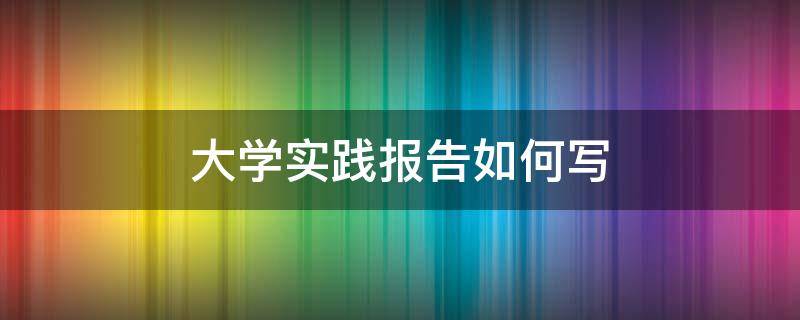 大学实践报告如何写